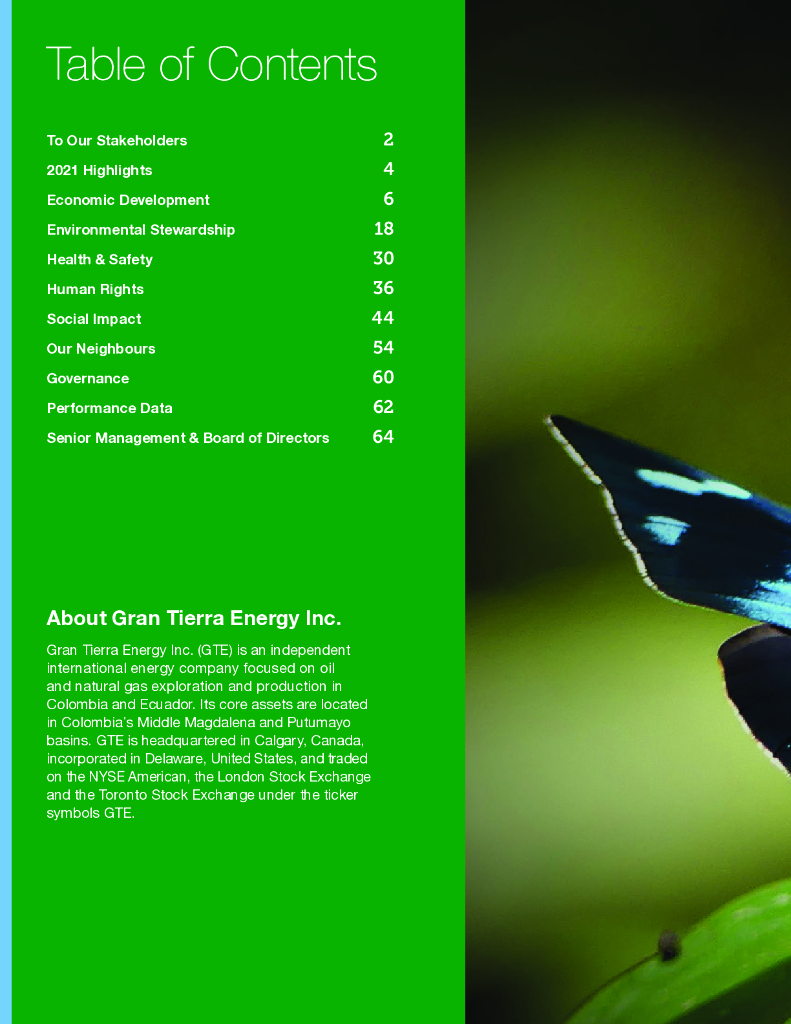 Table of Contents

| | |
|---|---|
| To Our Stakeholders | 2 |
| 2021 Highlights | 4 |
| Economic Development | 6 |
| Environmental Stewardship | 18 |
| Health & Safety | 30 |
| Human Rights | 36 |
| Social Impact | 44 |
| Our Neighbours | 54 |
| Governance | 60 |
| Performance Data | 62 |
| Senior Management & Board of Directors | 64 |

About Gran Tierra Energy Inc.

Gran Tierra Energy Inc. (GTE) is an independent international energy company focused on oil and natural gas exploration and production in Colombia and Ecuador. Its core assets are located in Colombia's Middle Magdalena and Putumayo basins. GTE is headquartered in Calgary, Canada, incorporated in Delaware, United States, and traded on the NYSE American, the London Stock Exchange and the Toronto Stock Exchange under the ticker symbols GTE.